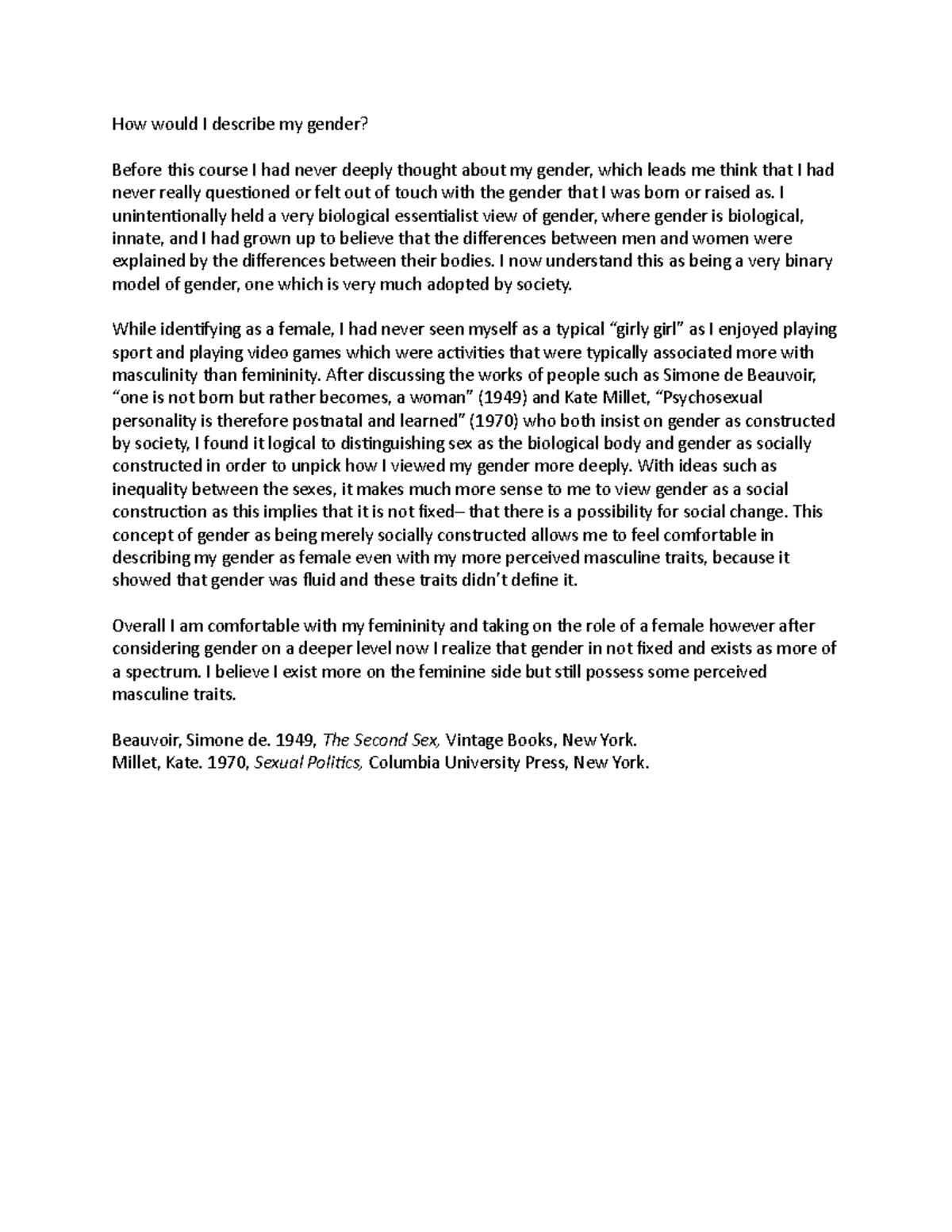 How would I describe my gender?

Before this course I had never deeply thought about my gender, which leads me think that I had never really questioned or felt out of touch with the gender that I was born or raised as. I unintentionally held a very biological essentialist view of gender, where gender is biological, innate, and I had grown up to believe that the differences between men and women were explained by the differences between their bodies. I now understand this as being a very binary model of gender, one which is very much adopted by society.

While identifying as a female, I had never seen myself as a typical “girly girl” as I enjoyed playing sport and playing video games which were activities that were typically associated more with masculinity than femininity. After discussing the works of people such as Simone de Beauvoir, “one is not born but rather becomes, a woman” (1949) and Kate Millet, “Psychosexual personality is therefore postnatal and learned” (1970) who both insist on gender as constructed by society, I found it logical to distinguishing sex as the biological body and gender as socially constructed in order to unpick how I viewed my gender more deeply. With ideas such as inequality between the sexes, it makes much more sense to me to view gender as a social construction as this implies that it is not fixed– that there is a possibility for social change. This concept of gender as being merely socially constructed allows me to feel comfortable in describing my gender as female even with my more perceived masculine traits, because it showed that gender was fluid and these traits didn’t define it.

Overall I am comfortable with my femininity and taking on the role of a female however after considering gender on a deeper level now I realize that gender in not fixed and exists as more of a spectrum. I believe I exist more on the feminine side but still possess some perceived masculine traits.

Beauvoir, Simone de. 1949, The Second Sex, Vintage Books, New York.
Millet, Kate. 1970, Sexual Politics, Columbia University Press, New York.